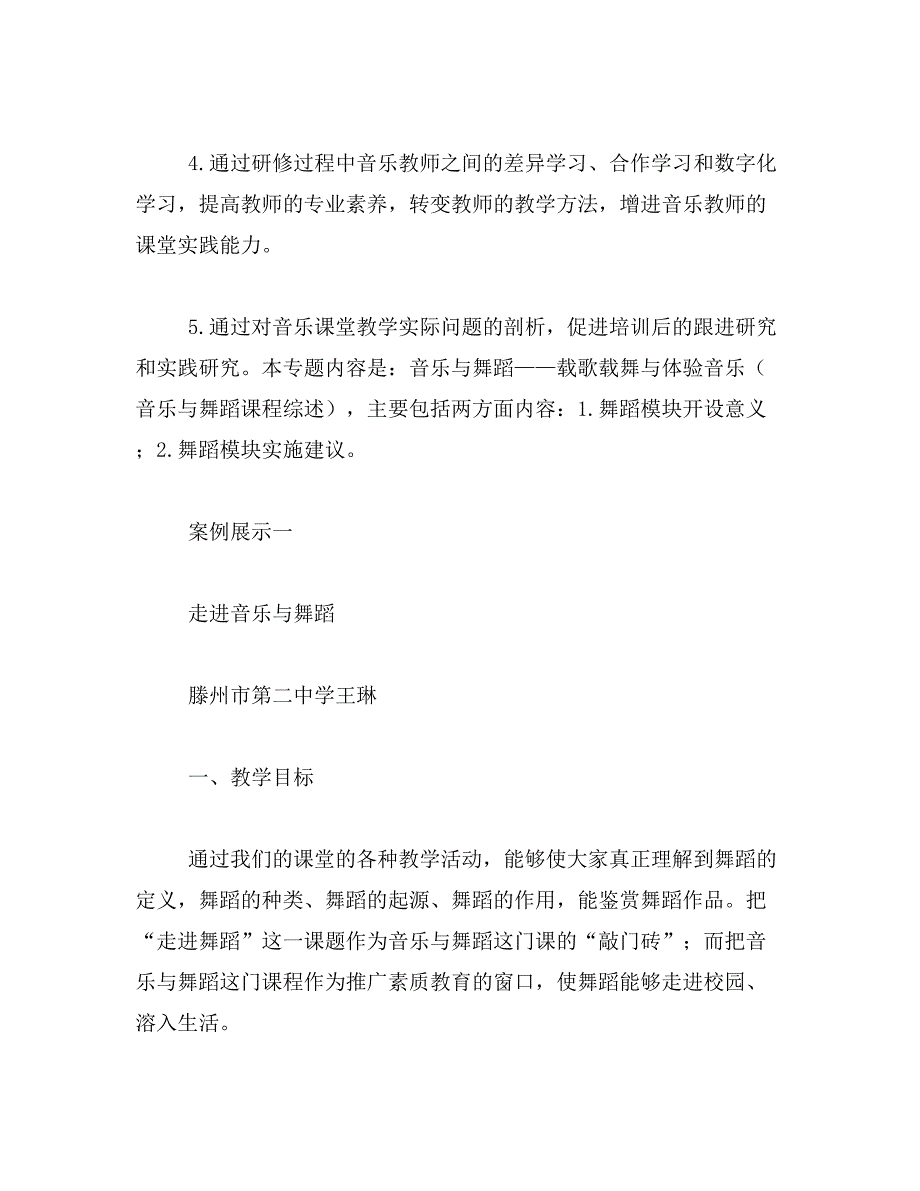 4.通过研修过程中音乐教师之间的差异学习、合作学习和数字化学习，提高教师的专业素养，转变教师的教学方法，增进音乐教师的课堂实践能力。

5.通过对音乐课堂教学实际问题的剖析，促进培训后的跟进研究和实践研究。本专题内容是：音乐与舞蹈——载歌载舞与体验音乐（音乐与舞蹈课程综述），主要包括两方面内容：1.舞蹈模块开设意义；2.舞蹈模块实施建议。

案例展示一

走进音乐与舞蹈

滕州市第二中学王琳

一、教学目标

通过我们的课堂的各种教学活动，能够使大家真正理解到舞蹈的定义，舞蹈的种类、舞蹈的起源、舞蹈的作用，能鉴赏舞蹈作品。把“走进舞蹈”这一课题作为音乐与舞蹈这门课的“敲门砖”；而把音乐与舞蹈这门课程作为推广素质教育的窗口，使舞蹈能够走进校园、溶入生活。